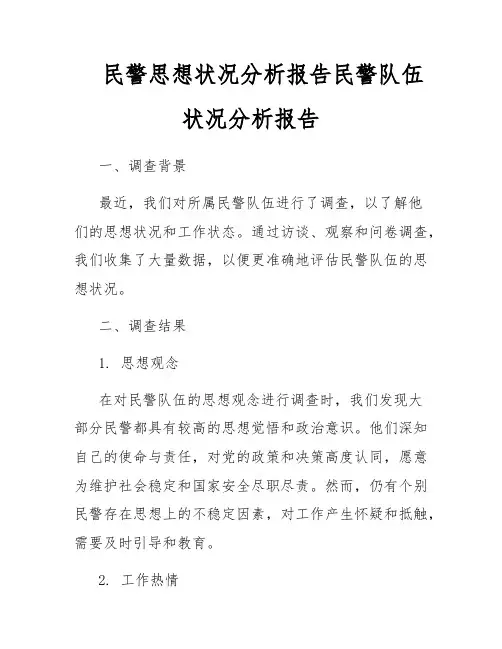 民警思想状况分析报告民警队伍状况分析报告

一、调查背景

最近，我们对所属民警队伍进行了调查，以了解他们的思想状况和工作状态。通过访谈、观察和问卷调查，我们收集了大量数据，以便更准确地评估民警队伍的思想状况。

二、调查结果

1. 思想观念

在对民警队伍的思想观念进行调查时，我们发现大部分民警都具有较高的思想觉悟和政治意识。他们深知自己的使命与责任，对党的政策和决策高度认同，愿意为维护社会稳定和国家安全尽职尽责。然而，仍有个别民警存在思想上的不稳定因素，对工作产生怀疑和抵触，需要及时引导和教育。

2. 工作热情